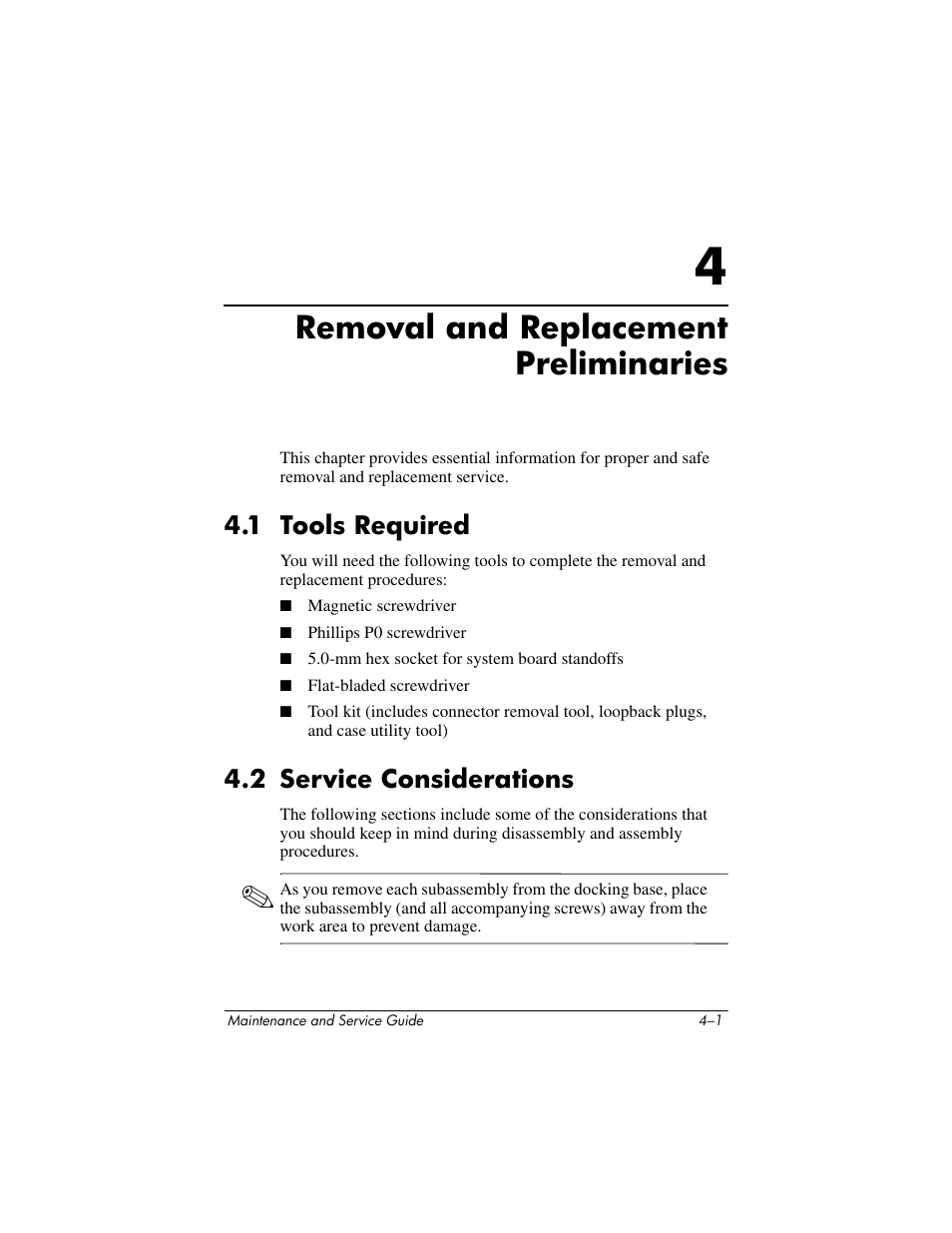 4

Removal and Replacement Preliminaries

This chapter provides essential information for proper and safe removal and replacement service.

4.1 Tools Required

You will need the following tools to complete the removal and replacement procedures:

■ Magnetic screwdriver

■ Phillips P0 screwdriver

■ 5.0-mm hex socket for system board standoffs

■ Flat-bladed screwdriver

■ Tool kit (includes connector removal tool, loopback plugs, and case utility tool)

4.2 Service Considerations

The following sections include some of the considerations that you should keep in mind during disassembly and assembly procedures.

As you remove each subassembly from the docking base, place the subassembly (and all accompanying screws) away from the work area to prevent damage.

Maintenance and Service Guide 4–1